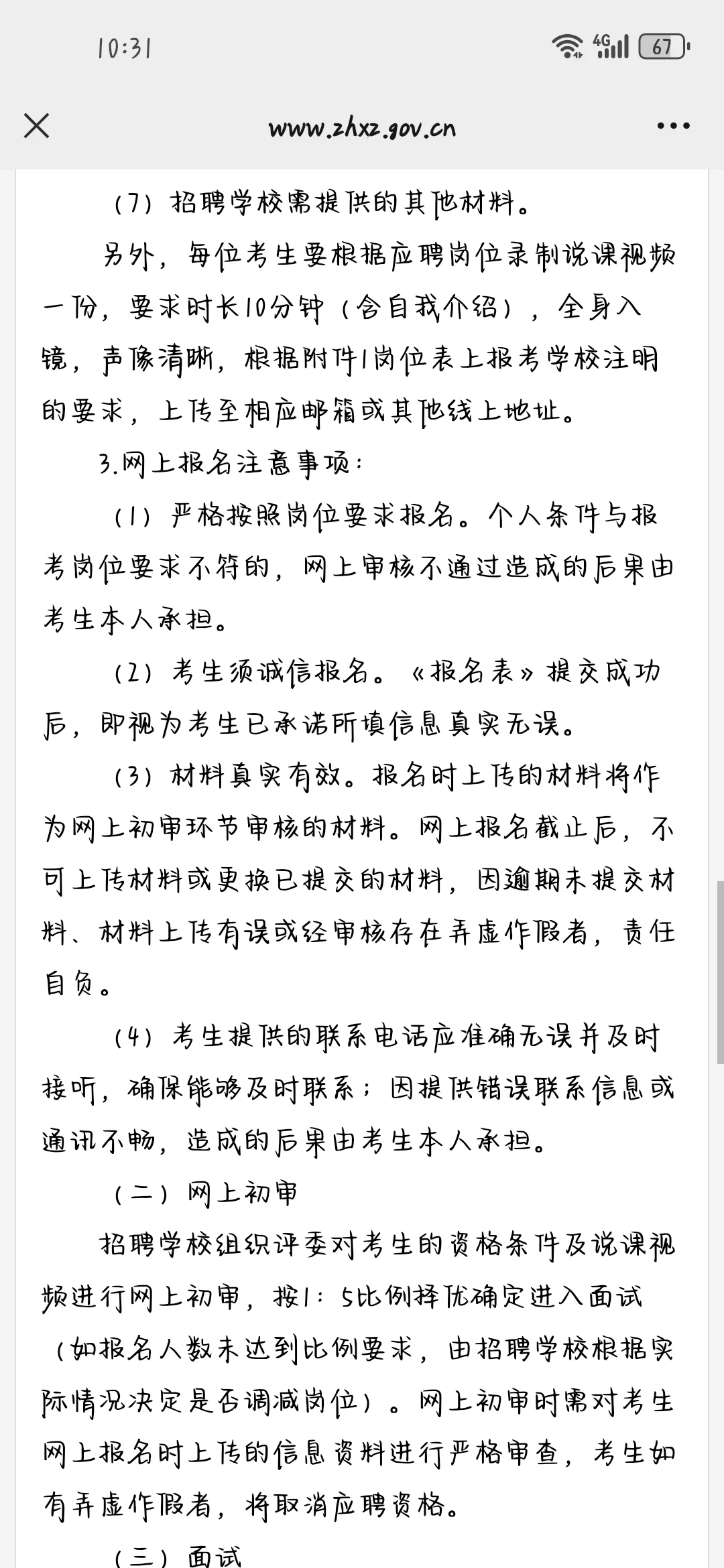 10:31

4G 67

www.zhxz.gov.cn

（7）招聘学校需提供的其他材料。

另外，每位考生要根据应聘岗位录制说课视频一份，要求时长10分钟（含自我介绍），全身入镜，声像清晰，根据附件1岗位表上报考学校注明的要求，上传至相应邮箱或其他线上地址。

3.网上报名注意事项：

（1）严格按照岗位要求报名。个人条件与报考岗位要求不符的，网上审核不通过造成的后果由考生本人承担。

（2）考生须诚信报名。《报名表》提交成功后，即视为考生已承诺所填信息真实无误。

（3）材料真实有效。报名时上传的材料将作为网上初审环节审核的材料。网上报名截止后，不可上传材料或更换已提交的材料，因逾期未提交材料、材料上传有误或经审核存在弄虚作假者，责任自负。

（4）考生提供的联系电话应准确无误并及时接听，确保能够及时联系；因提供错误联系信息或通讯不畅，造成的后果由考生本人承担。

（二）网上初审

招聘学校组织评委对考生的资格条件及说课视频进行网上初审，按1：5比例择优确定进入面试（如报名人数未达到比例要求，由招聘学校根据实际情况决定是否调减岗位）。网上初审时需对考生网上报名时上传的信息资料进行严格审查，考生如有弄虚作假者，将取消应聘资格。

（三）面试